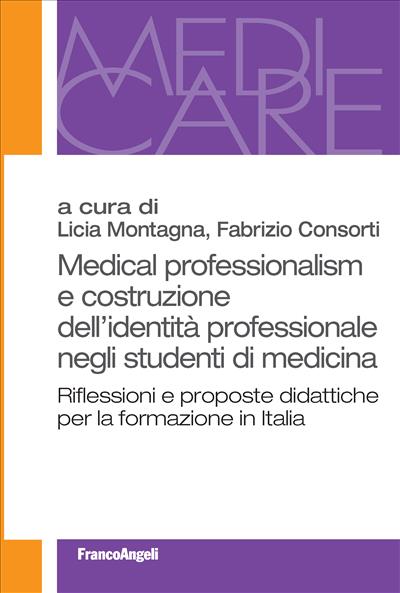 MEDI
CARE

a cura di
Licia Montagna, Fabrizio Consorti

Medical professionalism e costruzione dell'identità professionale negli studenti di medicina

Riflessioni e proposte didattiche per la formazione in Italia

FrancoAngeli